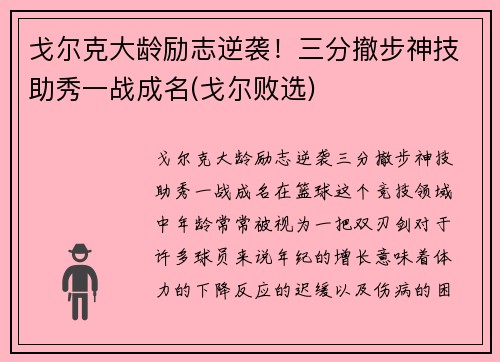 戈尔克大龄励志逆袭！三分撤步神技助秀一战成名(戈尔败选)

戈尔克大龄励志逆袭三分撤步神技助秀一战成名在篮球这个竞技领域中年龄常常被视为一把双刃剑对于许多球员来说年纪的增长意味着体力的下降反应的迟缓以及伤病的困